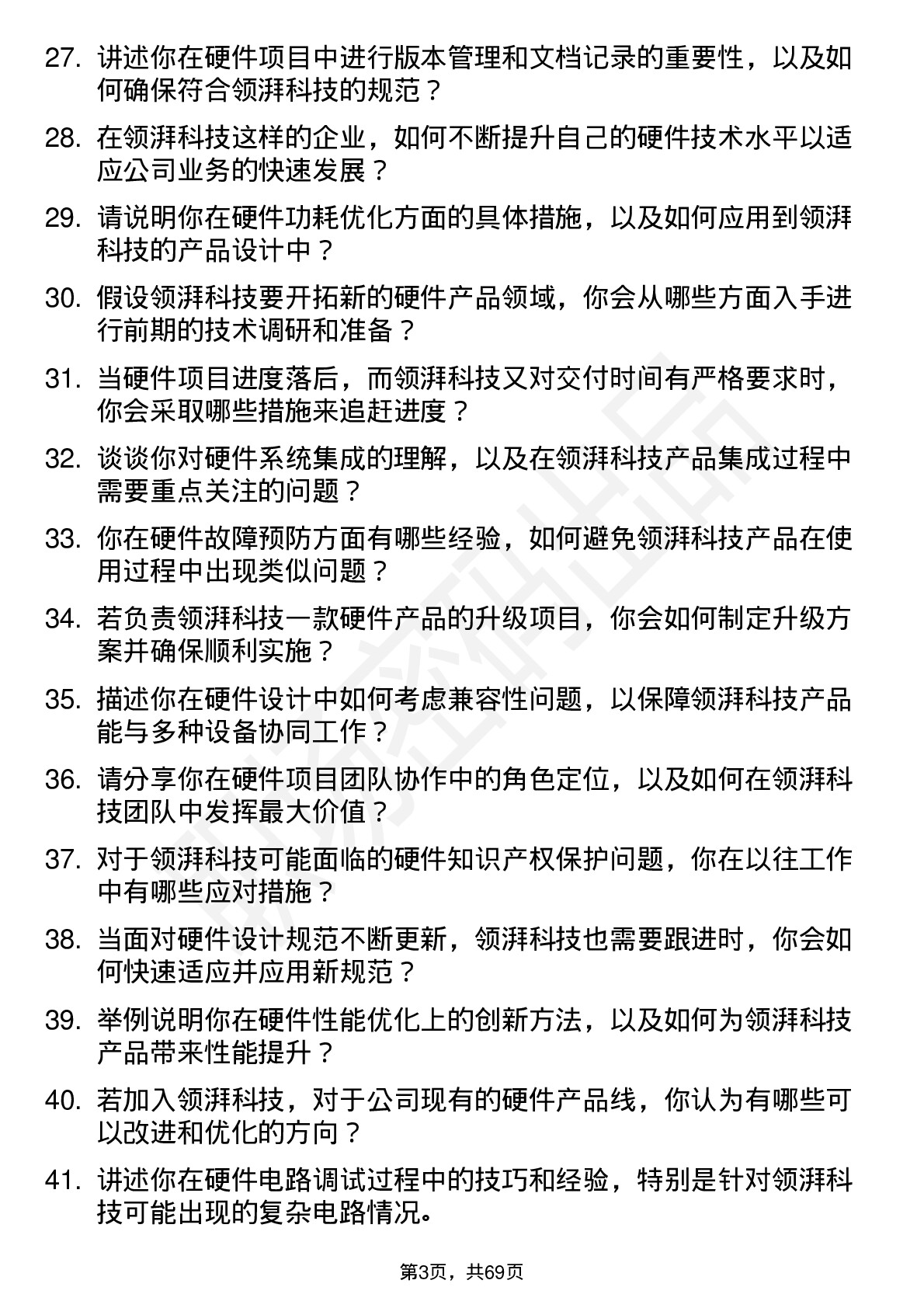 27. 讲述你在硬件项目中进行版本管理和文档记录的重要性，以及如何确保符合领湃科技的规范？

28. 在领湃科技这样的企业，如何不断提升自己的硬件技术水平以适应公司业务的快速发展？

29. 请说明你在硬件功耗优化方面的具体措施，以及如何应用到领湃科技的产品设计中？

30. 假设领湃科技要开拓新的硬件产品领域，你会从哪些方面入手进行前期的技术调研和准备？

31. 当硬件项目进度落后，而领湃科技又对交付时间有严格要求时，你会采取哪些措施来追赶进度？

32. 谈谈你对硬件系统集成的理解，以及在领湃科技产品集成过程中需要重点关注的问题？

33. 你在硬件故障预防方面有哪些经验，如何避免领湃科技产品在使用过程中出现类似问题？

34. 若负责领湃科技一款硬件产品的升级项目，你会如何制定升级方案并确保顺利实施？

35. 描述你在硬件设计中如何考虑兼容性问题，以保障领湃科技产品能与多种设备协同工作？

36. 请分享你在硬件项目团队协作中的角色定位，以及如何在领湃科技团队中发挥最大价值？

37. 对于领湃科技可能面临的硬件知识产权保护问题，你在以往工作中有哪些应对措施？

38. 当面对硬件设计规范不断更新，领湃科技也需要跟进时，你会如何快速适应并应用新规范？

39. 举例说明你在硬件性能优化上的创新方法，以及如何为领湃科技产品带来性能提升？

40. 若加入领湃科技，对于公司现有的硬件产品线，你认为有哪些可以改进和优化的方向？

41. 讲述你在硬件电路调试过程中的技巧和经验，特别是针对领湃科技可能出现的复杂电路情况。

第3页，共69页